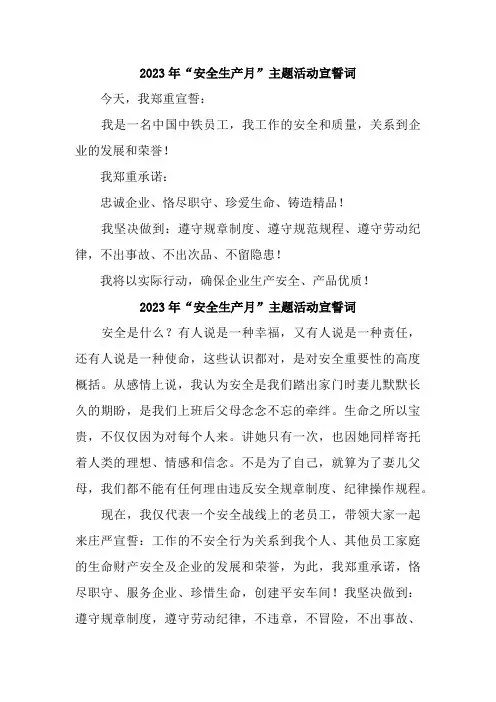 2023年“安全生产月”主题活动宣誓词

今天，我郑重宣誓：

我是一名中国中铁员工，我工作的安全和质量，关系到企业的发展和荣誉！

我郑重承诺：

忠诚企业、恪尽职守、珍爱生命、铸造精品！

我坚决做到：遵守规章制度、遵守规范规程、遵守劳动纪律，不出事故、不出次品、不留隐患！

我将以实际行动，确保企业生产安全、产品优质！

2023年“安全生产月”主题活动宣誓词

安全是什么？有人说是一种幸福，又有人说是一种责任，还有人说是一种使命，这些认识都对，是对安全重要性的高度概括。从感情上说，我认为安全是我们踏出家门时妻儿默默长久的期盼，是我们上班后父母念念不忘的牵绊。生命之所以宝贵，不仅仅因为对每个人来。讲她只有一次，也因她同样寄托着人类的理想、情感和信念。不是为了自己，就算为了妻儿父母，我们都不能有任何理由违反安全规章制度、纪律操作规程。

现在，我仅代表一个安全战线上的老员工，带领大家一起来庄严宣誓：工作的不安全行为关系到我个人、其他员工家庭的生命财产安全及企业的发展和荣誉，为此，我郑重承诺，恪尽职守、服务企业、珍惜生命，创建平安车间！我坚决做到：遵守规章制度，遵守劳动纪律，不违章，不冒险，不出事故、